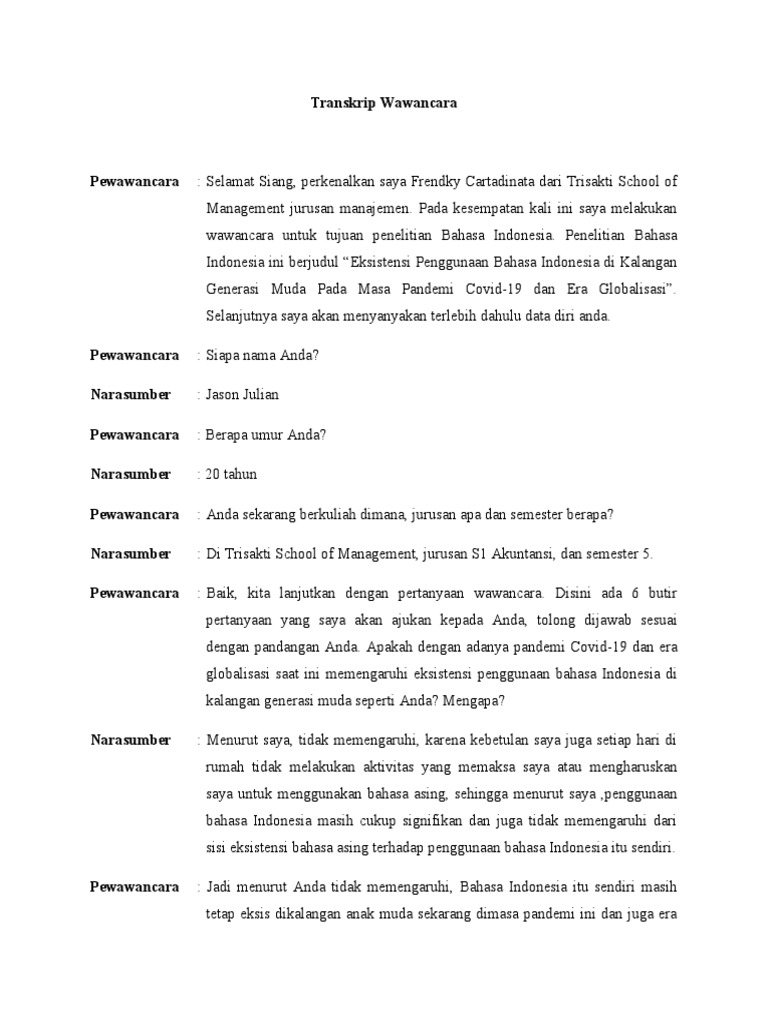 Transkrip Wawancara

Pewawancara : Selamat Siang, perkenalkan saya Frendky Cartadinata dari Trisakti School of Management jurusan manajemen. Pada kesempatan kali ini saya melakukan wawancara untuk tujuan penelitian Bahasa Indonesia. Penelitian Bahasa Indonesia ini berjudul “Eksistensi Penggunaan Bahasa Indonesia di Kalangan Generasi Muda Pada Masa Pandemi Covid-19 dan Era Globalisasi”. Selanjutnya saya akan menyanyakan terlebih dahulu data diri anda.

Pewawancara : Siapa nama Anda?

Narasumber : Jason Julian

Pewawancara : Berapa umur Anda?

Narasumber : 20 tahun

Pewawancara : Anda sekarang berkuliah dimana, jurusan apa dan semester berapa?

Narasumber : Di Trisakti School of Management, jurusan S1 Akuntansi, dan semester 5.

Pewawancara : Baik, kita lanjutkan dengan pertanyaan wawancara. Disini ada 6 butir pertanyaan yang saya akan ajukan kepada Anda, tolong dijawab sesuai dengan pandangan Anda. Apakah dengan adanya pandemi Covid-19 dan era globalisasi saat ini memengaruhi eksistensi penggunaan bahasa Indonesia di kalangan generasi muda seperti Anda? Mengapa?

Narasumber : Menurut saya, tidak memengaruhi, karena kebetulan saya juga setiap hari di rumah tidak melakukan aktivitas yang memaksa saya atau mengharuskan saya untuk menggunakan bahasa asing, sehingga menurut saya ,penggunaan bahasa Indonesia masih cukup signifikan dan juga tidak memengaruhi dari sisi eksistensi bahasa asing terhadap penggunaan bahasa Indonesia itu sendiri.

Pewawancara : Jadi menurut Anda tidak memengaruhi, Bahasa Indonesia itu sendiri masih tetap eksis dikalangan anak muda sekarang dimasa pandemi ini dan juga era